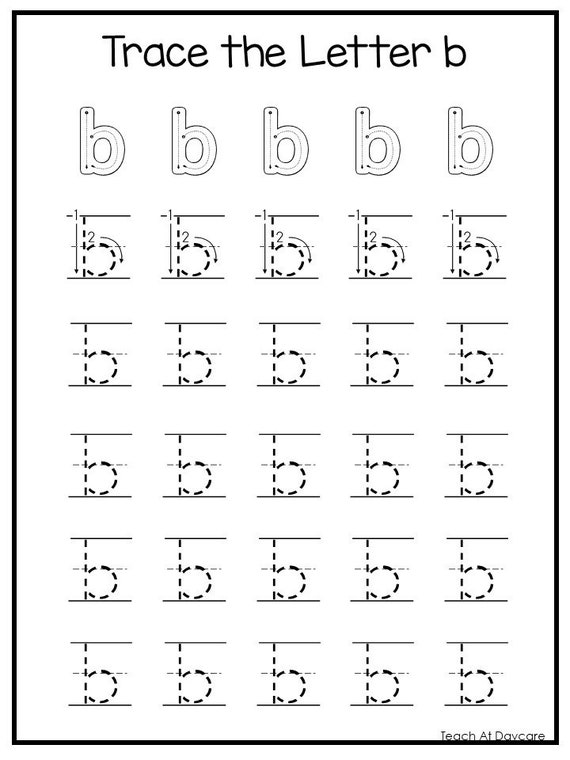 Trace the Letter b

b b b b b

1 2 b 1 2 b 1 2 b 1 2 b 1 2 b

b b b b b

b b b b b

b b b b b

b b b b b

Teach At Daycare